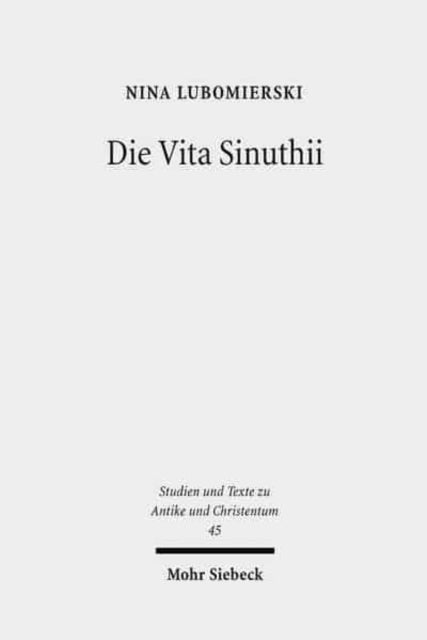 NINA LUBOMIERSKI

Die Vita Sinuthii

Studien und Texte zu Antike und Christentum 45

Mohr Siebeck